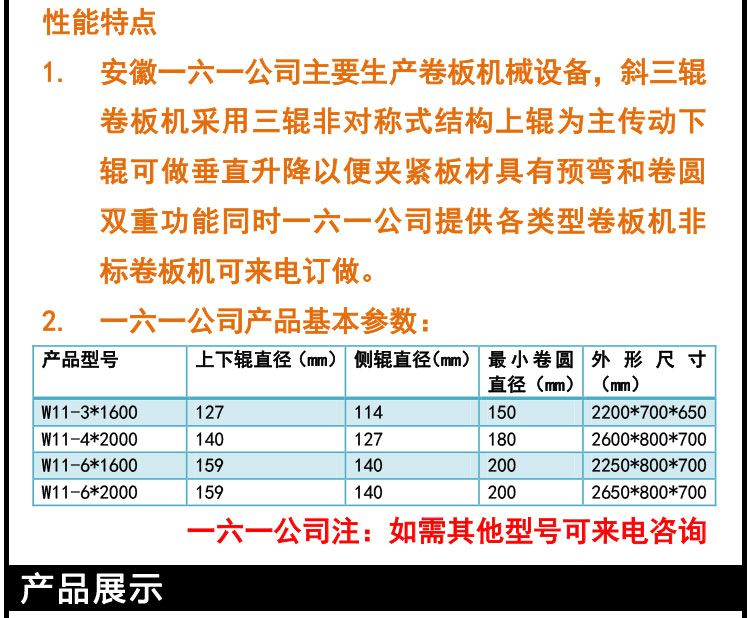 性能特点

1. 安徽一六一公司主要生产卷板机械设备，斜三辊卷板机采用三辊非对称式结构上辊为主传动下辊可做垂直升降以便夹紧板材具有预弯和卷圆双重功能同时一六一公司提供各类型卷板机非标卷板机可来电订做。

2. 一六一公司产品基本参数：

| 产品型号 | 上下辊直径（mm） | 侧辊直径(mm) | 最小卷圆直径（mm） | 外形尺寸（mm） |
|---|---|---|---|---|
| W11-3*1600 | 127 | 114 | 150 | 2200*700*650 |
| W11-4*2000 | 140 | 127 | 180 | 2600*800*700 |
| W11-6*1600 | 159 | 140 | 200 | 2250*800*700 |
| W11-6*2000 | 159 | 140 | 200 | 2650*800*700 |

一六一公司注：如需其他型号可来电咨询

产品展示